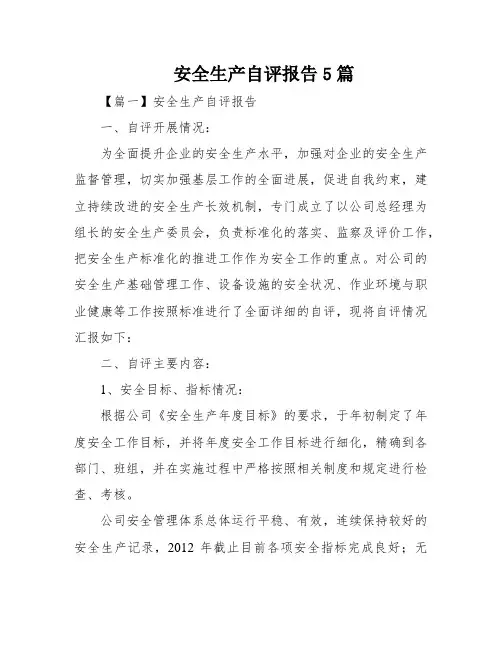 安全生产自评报告5篇

【篇一】安全生产自评报告

一、自评开展情况：

为全面提升企业的安全生产水平，加强对企业的安全生产监督管理，切实加强基层工作的全面进展，促进自我约束，建立持续改进的安全生产长效机制，专门成立了以公司总经理为组长的安全生产委员会，负责标准化的落实、监察及评价工作，把安全生产标准化的推进工作作为安全工作的重点。对公司的安全生产基础管理工作、设备设施的安全状况、作业环境与职业健康等工作按照标准进行了全面详细的自评，现将自评情况汇报如下：

二、自评主要内容：

1、安全目标、指标情况：

根据公司《安全生产年度目标》的要求，于年初制定了年度安全工作目标，并将年度安全工作目标进行细化，精确到各部门、班组，并在实施过程中严格按照相关制度和规定进行检查、考核。

公司安全管理体系总体运行平稳、有效，连续保持较好的安全生产记录，2012 年截止目前各项安全指标完成良好；无